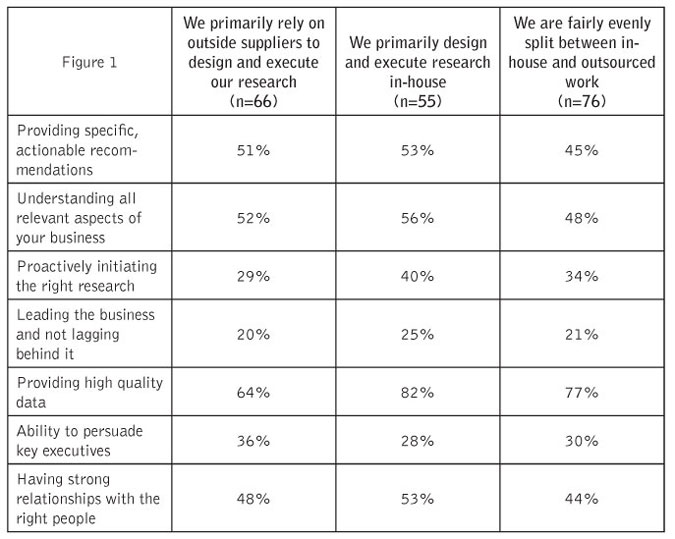 | Figure 1 | We primarily rely on outside suppliers to design and execute our research (n=66) | We primarily design and execute research in-house (n=55) | We are fairly evenly split between in-house and outsourced work (n=76) |
|---|---|---|---|
| Providing specific, actionable recommendations | 51% | 53% | 45% |
| Understanding all relevant aspects of your business | 52% | 56% | 48% |
| Proactively initiating the right research | 29% | 40% | 34% |
| Leading the business and not lagging behind it | 20% | 25% | 21% |
| Providing high quality data | 64% | 82% | 77% |
| Ability to persuade key executives | 36% | 28% | 30% |
| Having strong relationships with the right people | 48% | 53% | 44% |